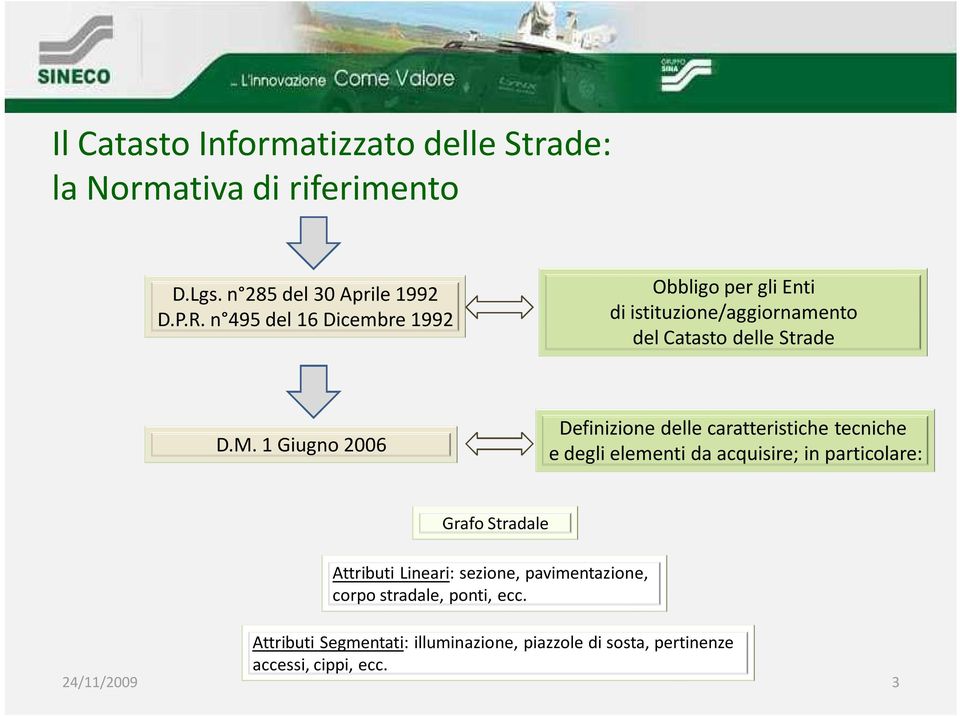 SINECO

... L'innovazione Come Valore

GRUPPO SINA

Il Catasto Informatizzato delle Strade:
la Normativa di riferimento

D.Lgs. n°285 del 30 Aprile 1992
D.P.R. n°495 del 16 Dicembre 1992

Obbligo per gli Enti
di istituzione/aggiornamento
del Catasto delle Strade

D.M. 1 Giugno 2006

Definizione delle caratteristiche tecniche
e degli elementi da acquisire; in particolare:

Grafo Stradale

Attributi Lineari: sezione, pavimentazione, corpo stradale, ponti, ecc.

Attributi Segmentati: illuminazione, piazzole di sosta, pertinenze accessi, cippi, ecc.

24/11/2009

3